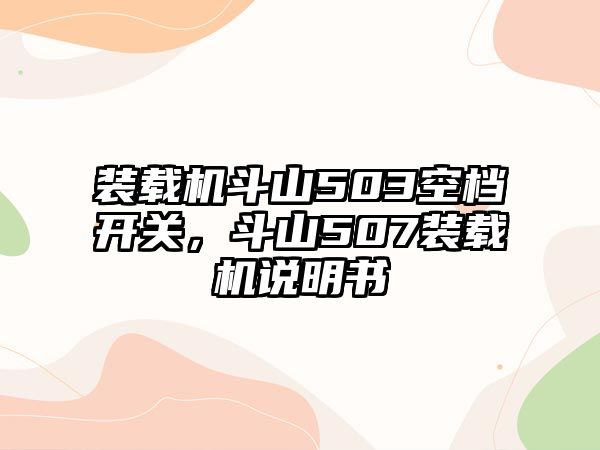 装载机斗山503空档开关，斗山507装载机说明书